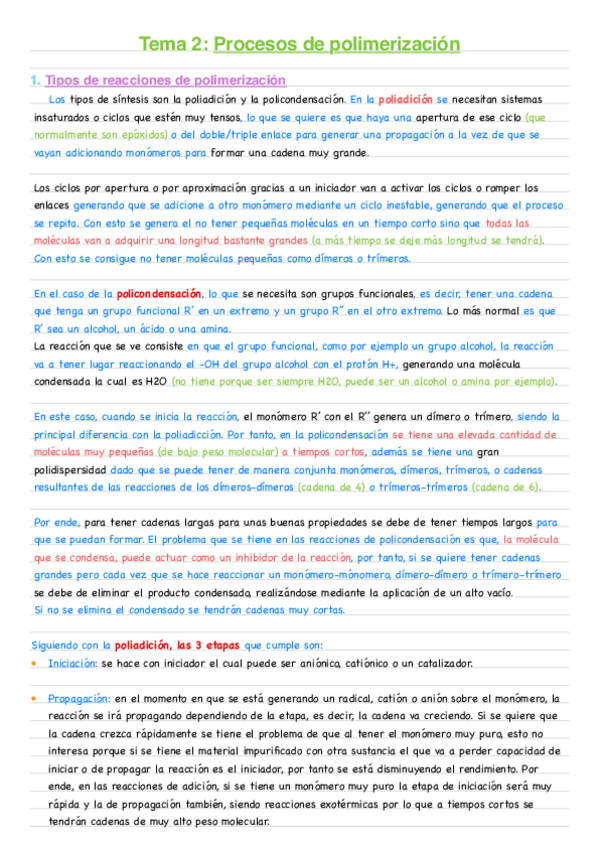 Tema 2: Procesos de polimerización

1. Tipos de reacciones de polimerización

Los tipos de síntesis son la poliadición y la policondensación. En la poliadición se necesitan sistemas insaturados o ciclos que estén muy tensos, lo que se quiere es que haya una apertura de ese ciclo (que normalmente son epóxidos) o del doble/triple enlace para generar una propagación a la vez de que se vayan adicionando monómeros para formar una cadena muy grande.

Los ciclos por apertura o por aproximación gracias a un iniciador van a activar los ciclos o romper los enlaces generando que se adicione a otro monómero mediante un ciclo inestable, generando que el proceso se repita. Con esto se genera el no tener pequeñas moléculas en un tiempo corto sino que todas las moléculas van a adquirir una longitud bastante grandes (a más tiempo se deje más longitud se tendrá). Con esto se consigue no tener moléculas pequeñas como dímeros o trímeros.

En el caso de la policondensación, lo que se necesita son grupos funcionales, es decir, tener una cadena que tenga un grupo funcional R' en un extremo y un grupo R'' en el otro extremo. Lo más normal es que R' sea un alcohol, un ácido o una amina.
La reacción que se ve consiste en que el grupo funcional, como por ejemplo un grupo alcohol, la reacción va a tener lugar reaccionando el -OH del grupo alcohol con el protón H+, generando una molécula condensada la cual es H2O (no tiene porque ser siempre H2O, puede ser un alcohol o amina por ejemplo).

En este caso, cuando se inicia la reacción, el monómero R' con el R'' genera un dímero o trímero, siendo la principal diferencia con la poliadicción. Por tanto, en la policondensación se tiene una elevada cantidad de moléculas muy pequeñas (de bajo peso molecular) a tiempos cortos, además se tiene una gran polidispersidad dado que se puede tener de manera conjunta monómeros, dímeros, trímeros, o cadenas resultantes de las reacciones de los dímeros-dímeros (cadena de 4) o trímeros-trímeros (cadena de 6).

Por ende, para tener cadenas largas para unas buenas propiedades se debe de tener tiempos largos para que se puedan formar. El problema que se tiene en las reacciones de policondensación es que, la molécula que se condensa, puede actuar como un inhibidor de la reacción, por tanto, si se quiere tener cadenas grandes pero cada vez que se hace reaccionar un monómero-mónomero, dímero-dímero o trímero-trímero se debe de eliminar el producto condensado, realizándose mediante la aplicación de un alto vacío.
Si no se elimina el condensado se tendrán cadenas muy cortas.

Siguiendo con la poliadición, las 3 etapas que cumple son:
• Iniciación: se hace con iniciador el cual puede ser aniónico, catiónico o un catalizador.

• Propagación: en el momento en que se está generando un radical, catión o anión sobre el monómero, la reacción se irá propagando dependiendo de la etapa, es decir, la cadena va creciendo. Si se quiere que la cadena crezca rápidamente se tiene el problema de que al tener el monómero muy puro, esto no interesa porque si se tiene el material impurificado con otra sustancia el que va a perder capacidad de iniciar o de propagar la reacción es el iniciador, por tanto se está disminuyendo el rendimiento. Por ende, en las reacciones de adición, si se tiene un monómero muy puro la etapa de iniciación será muy rápida y la de propagación también, siendo reacciones exotérmicas por lo que a tiempos cortos se tendrán cadenas de muy alto peso molecular.